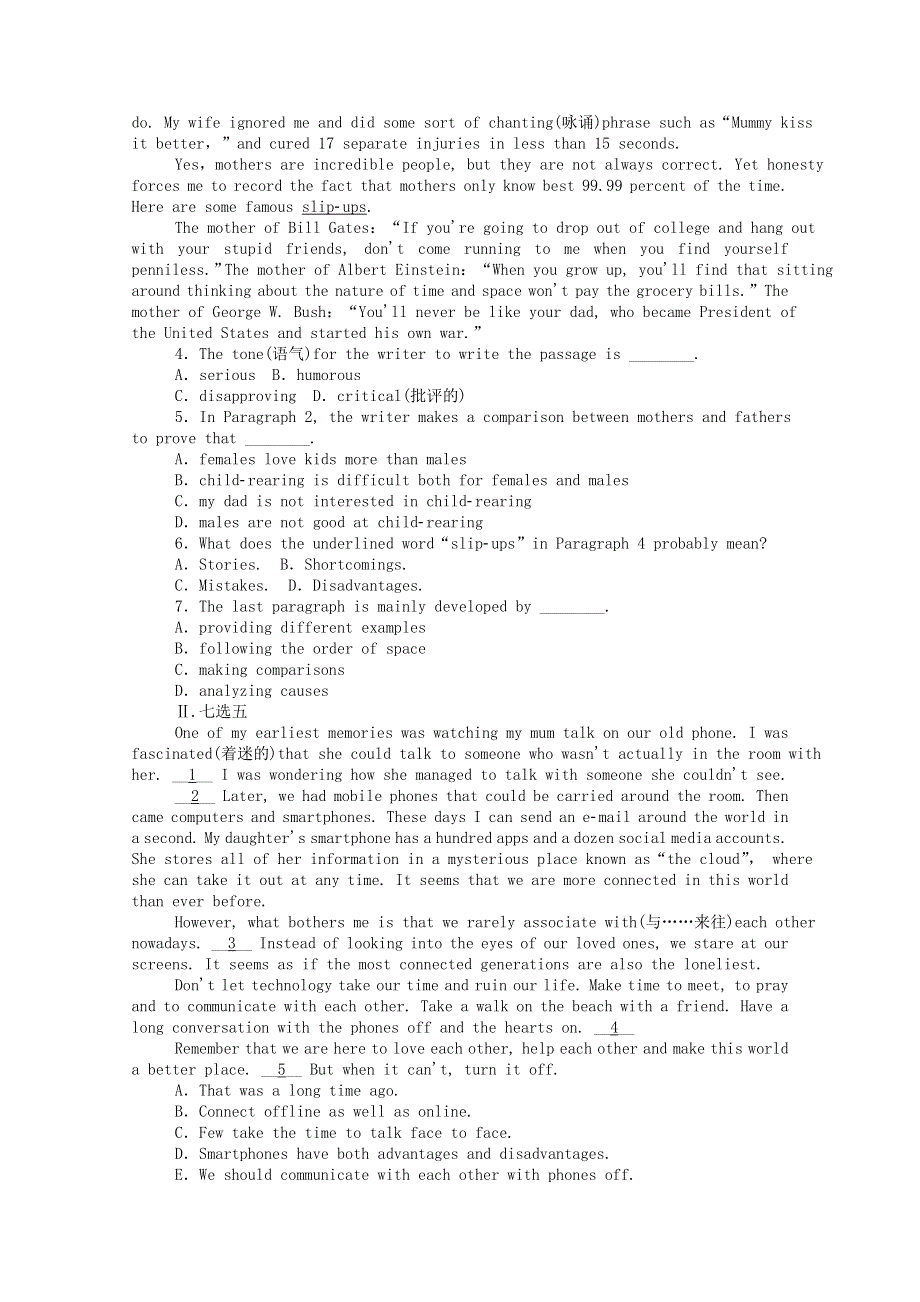 do. My wife ignored me and did some sort of chanting(咏诵)phrase such as“Mummy kiss it better，”and cured 17 separate injuries in less than 15 seconds.

Yes，mothers are incredible people, but they are not always correct. Yet honesty forces me to record the fact that mothers only know best 99.99 percent of the time. Here are some famous slip-ups.

The mother of Bill Gates：“If you're going to drop out of college and hang out with your stupid friends, don't come running to me when you find yourself penniless.”The mother of Albert Einstein：“When you grow up, you'll find that sitting around thinking about the nature of time and space won't pay the grocery bills.”The mother of George W. Bush：“You'll never be like your dad, who became President of the United States and started his own war.”

4. The tone(语气)for the writer to write the passage is ________.
A. serious  B. humorous
C. disapproving  D. critical(批评的)

5. In Paragraph 2, the writer makes a comparison between mothers and fathers to prove that ________.
A. females love kids more than males
B. child-rearing is difficult both for females and males
C. my dad is not interested in child-rearing
D. males are not good at child-rearing

6. What does the underlined word“slip-ups”in Paragraph 4 probably mean?
A. Stories.  B. Shortcomings.
C. Mistakes.  D. Disadvantages.

7. The last paragraph is mainly developed by ________.
A. providing different examples
B. following the order of space
C. making comparisons
D. analyzing causes

Ⅱ.七选五

One of my earliest memories was watching my mum talk on our old phone. I was fascinated(着迷的)that she could talk to someone who wasn't actually in the room with her. __1__ I was wondering how she managed to talk with someone she couldn't see.

__2__ Later, we had mobile phones that could be carried around the room. Then came computers and smartphones. These days I can send an e-mail around the world in a second. My daughter's smartphone has a hundred apps and a dozen social media accounts. She stores all of her information in a mysterious place known as“the cloud”, where she can take it out at any time. It seems that we are more connected in this world than ever before.

However, what bothers me is that we rarely associate with(与……来往)each other nowadays. __3__ Instead of looking into the eyes of our loved ones, we stare at our screens. It seems as if the most connected generations are also the loneliest.

Don't let technology take our time and ruin our life. Make time to meet, to pray and to communicate with each other. Take a walk on the beach with a friend. Have a long conversation with the phones off and the hearts on. __4__

Remember that we are here to love each other, help each other and make this world a better place. __5__ But when it can't, turn it off.
A. That was a long time ago.
B. Connect offline as well as online.
C. Few take the time to talk face to face.
D. Smartphones have both advantages and disadvantages.
E. We should communicate with each other with phones off.